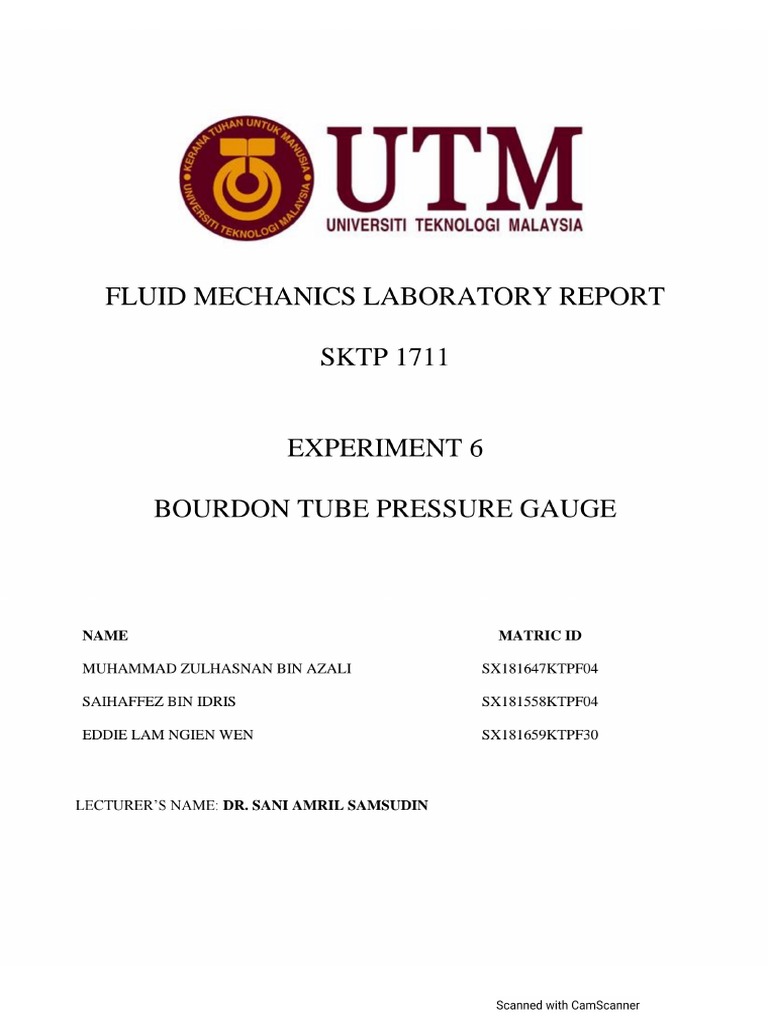 KERANA TUHAN UNTUK MANUSIA
UNIVERSITI TEKNOLOGI MALAYSIA

UTM
UNIVERSITI TEKNOLOGI MALAYSIA

FLUID MECHANICS LABORATORY REPORT

SKTP 1711

EXPERIMENT 6

BOURDON TUBE PRESSURE GAUGE

| NAME | MATRIC ID |
|---|---|
| MUHAMMAD ZULHASNAN BIN AZALI | SX181647KTPF04 |
| SAIHAFFEZ BIN IDRIS | SX181558KTPF04 |
| EDDIE LAM NGIEN WEN | SX181659KTPF30 |

LECTURER'S NAME: DR. SANI AMRIL SAMSUDIN

Scanned with CamScanner